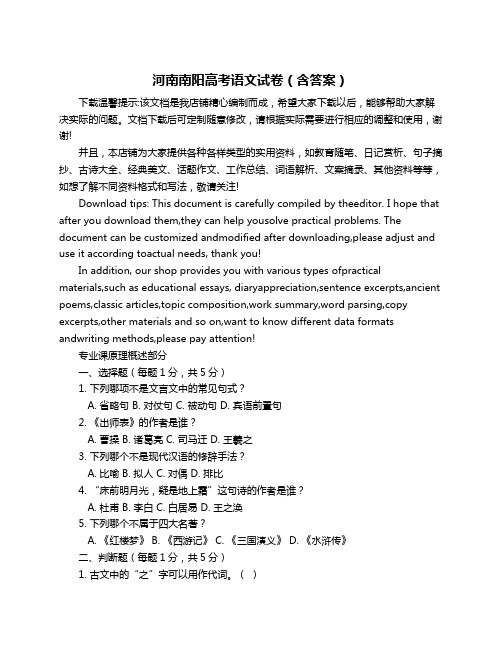 河南南阳高考语文试卷（含答案）

下载温馨提示:该文档是我店铺精心编制而成，希望大家下载以后，能够帮助大家解决实际的问题。文档下载后可定制随意修改，请根据实际需要进行相应的调整和使用，谢谢!

并且，本店铺为大家提供各种各样类型的实用资料，如教育随笔、日记赏析、句子摘抄、古诗大全、经典美文、话题作文、工作总结、词语解析、文案摘录、其他资料等等，如想了解不同资料格式和写法，敬请关注!

Download tips: This document is carefully compiled by theeditor. I hope that after you download them,they can help yousolve practical problems. The document can be customized andmodified after downloading,please adjust and use it according toactual needs, thank you!

In addition, our shop provides you with various types ofpractical materials,such as educational essays, diaryappreciation,sentence excerpts,ancient poems,classic articles,topic composition,work summary,word parsing,copy excerpts,other materials and so on,want to know different data formats andwriting methods,please pay attention!

专业课原理概述部分

一、选择题（每题 1 分，共 5 分）

1. 下列哪项不是文言文中的常见句式？

A. 省略句 B. 对仗句 C. 被动句 D. 宾语前置句

2. 《出师表》的作者是谁？

A. 曹操 B. 诸葛亮 C. 司马迁 D. 王羲之

3. 下列哪个不是现代汉语的修辞手法？

A. 比喻 B. 拟人 C. 对偶 D. 排比

4. “床前明月光，疑是地上霜”这句诗的作者是谁？

A. 杜甫 B. 李白 C. 白居易 D. 王之涣

5. 下列哪个不属于四大名著？

A. 《红楼梦》 B. 《西游记》 C. 《三国演义》 D. 《水浒传》

二、判断题（每题 1 分，共 5 分）

1. 古文中的“之”字可以用作代词。（ ）